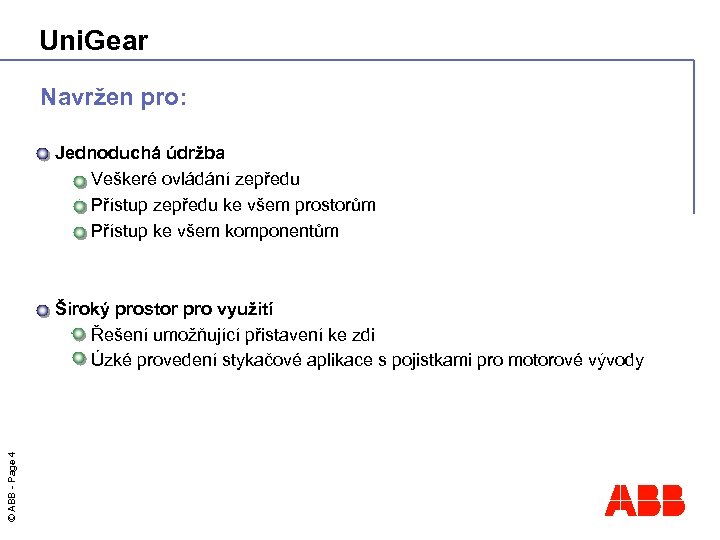 UniGear

Navržen pro:

Jednoduchá údržba
Veškeré ovládání zepředu
Přístup zepředu ke všem prostorům
Přístup ke všem komponentům

Široký prostor pro využití
Řešení umožňující přistavení ke zdi
Úzké provedení stykačové aplikace s pojistkami pro motorové vývody

© ABB - Page 4

ABB